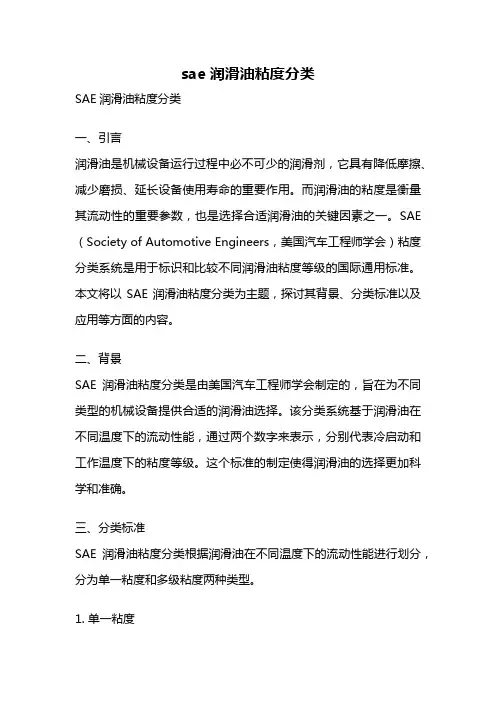 sae 润滑油粘度分类

SAE 润滑油粘度分类

一、引言

润滑油是机械设备运行过程中必不可少的润滑剂，它具有降低摩擦、减少磨损、延长设备使用寿命的重要作用。而润滑油的粘度是衡量其流动性的重要参数，也是选择合适润滑油的关键因素之一。SAE（Society of Automotive Engineers，美国汽车工程师学会）粘度分类系统是用于标识和比较不同润滑油粘度等级的国际通用标准。本文将以 SAE 润滑油粘度分类为主题，探讨其背景、分类标准以及应用等方面的内容。

二、背景

SAE 润滑油粘度分类是由美国汽车工程师学会制定的，旨在为不同类型的机械设备提供合适的润滑油选择。该分类系统基于润滑油在不同温度下的流动性能，通过两个数字来表示，分别代表冷启动和工作温度下的粘度等级。这个标准的制定使得润滑油的选择更加科学和准确。

三、分类标准

SAE 润滑油粘度分类根据润滑油在不同温度下的流动性能进行划分，分为单一粘度和多级粘度两种类型。

1. 单一粘度